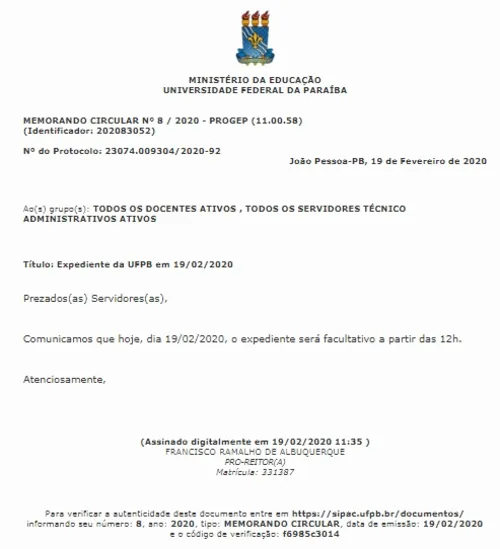 MINISTÉRIO DA EDUCAÇÃO
UNIVERSIDADE FEDERAL DA PARAÍBA

MEMORANDO CIRCULAR Nº 8 / 2020 - PROGEP (11.00.58)
(Identificador: 202083052)

Nº do Protocolo: 23074.009304/2020-92

João Pessoa-PB, 19 de Fevereiro de 2020

Ao(s) grupo(s): TODOS OS DOCENTES ATIVOS , TODOS OS SERVIDORES TÉCNICO ADMINISTRATIVOS ATIVOS

Título: Expediente da UFPB em 19/02/2020

Prezados(as) Servidores(as),

Comunicamos que hoje, dia 19/02/2020, o expediente será facultativo a partir das 12h.

Atenciosamente,

(Assinado digitalmente em 19/02/2020 11:35 )
FRANCISCO RAMALHO DE ALBUQUERQUE
PRO-REITOR(A)
Matrícula: 331387

Para verificar a autenticidade deste documento entre em https://sipac.ufpb.br/documentos/ informando seu número: 8, ano: 2020, tipo: MEMORANDO CIRCULAR, data de emissão: 19/02/2020 e o código de verificação: f6985c3014